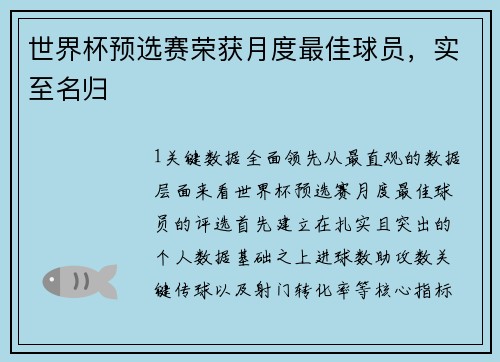 世界杯预选赛荣获月度最佳球员，实至名归

1关键数据全面领先从最直观的数据层面来看世界杯预选赛月度最佳球员的评选首先建立在扎实且突出的个人数据基础之上进球数助攻数关键传球以及射门转化率等核心指标